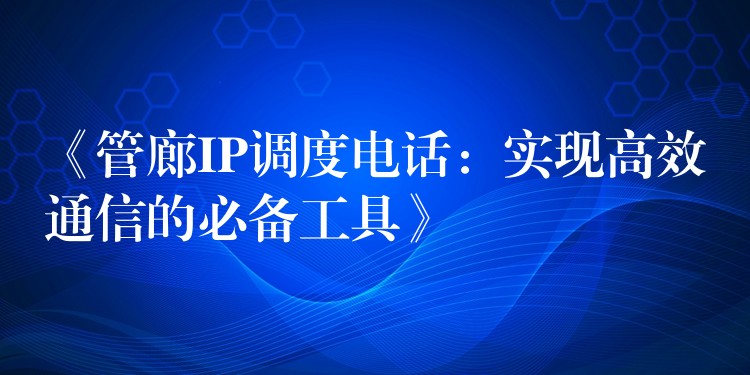 《管廊IP调度电话：实现高效通信的必备工具》